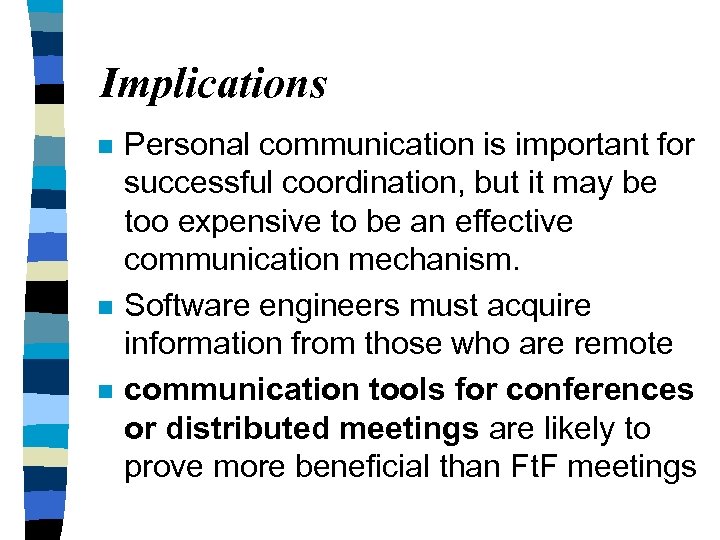 Implications

Personal communication is important for successful coordination, but it may be too expensive to be an effective communication mechanism.

Software engineers must acquire information from those who are remote

communication tools for conferences or distributed meetings are likely to prove more beneficial than FtF meetings